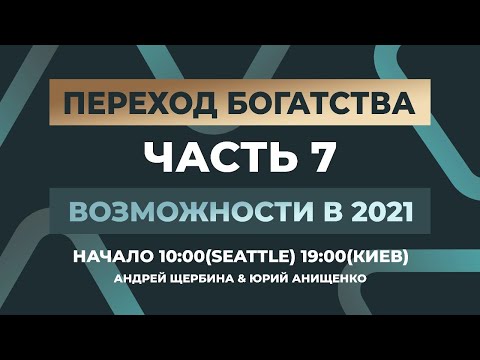 ПЕРЕХОД БОГАТСТВА
ЧАСТЬ 7
ВОЗМОЖНОСТИ В 2021
НАЧАЛО 10:00(SEATTLE) 19:00(КИЕВ)
АНДРЕЙ ЩЕРБИНА & ЮРИЙ АНИЩЕНКО